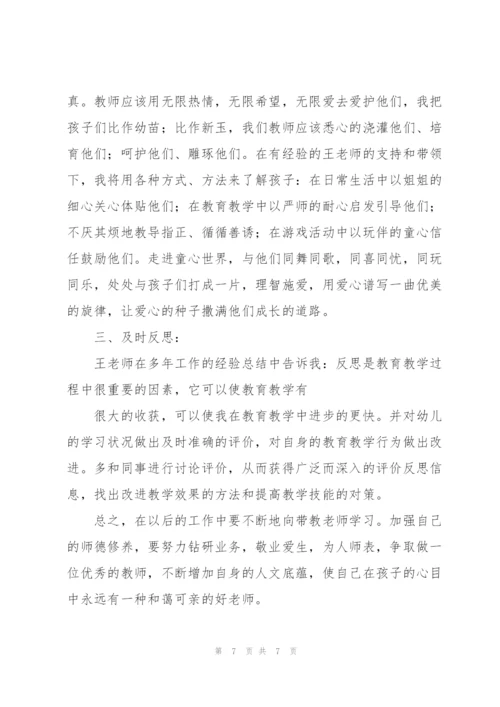 真。教师应该用无限热情，无限希望，无限爱去爱护他们，我把孩子们比作幼苗；比作新玉，我们教师应该悉心的浇灌他们、培育他们；呵护他们、雕琢他们。在有经验的王老师的支持和带领下，我将用各种方式、方法来了解孩子：在日常生活中以姐姐的细心关心体贴他们；在教育教学中以严师的耐心启发引导他们；不厌其烦地教导指正、循循善诱；在游戏活动中以玩伴的童心信任鼓励他们。走进童心世界，与他们同舞同歌，同喜同忧，同玩同乐，处处与孩子们打成一片，理智施爱，用爱心谱写一曲优美的旋律，让爱心的种子撒满他们成长的道路。

三、及时反思：

王老师在多年工作的经验总结中告诉我：反思是教育教学过程中很重要的因素，它可以使教育教学有

很大的收获，可以使我在教育教学中进步的更快。并对幼儿的学习状况做出及时准确的评价，对自身的教育教学行为做出改进。多和同事进行讨论评价，从而获得广泛而深入的评价反思信息，找出改进教学效果的方法和提高教学技能的对策。

总之，在以后的工作中要不断地向带教老师学习。加强自己的师德修养，要努力钻研业务，敬业爱生，为人师表，争取做一位优秀的教师，不断增加自身的人文底蕴，使自己在孩子的心目中永远有一种和蔼可亲的好老师。

第 7 页 共 7 页